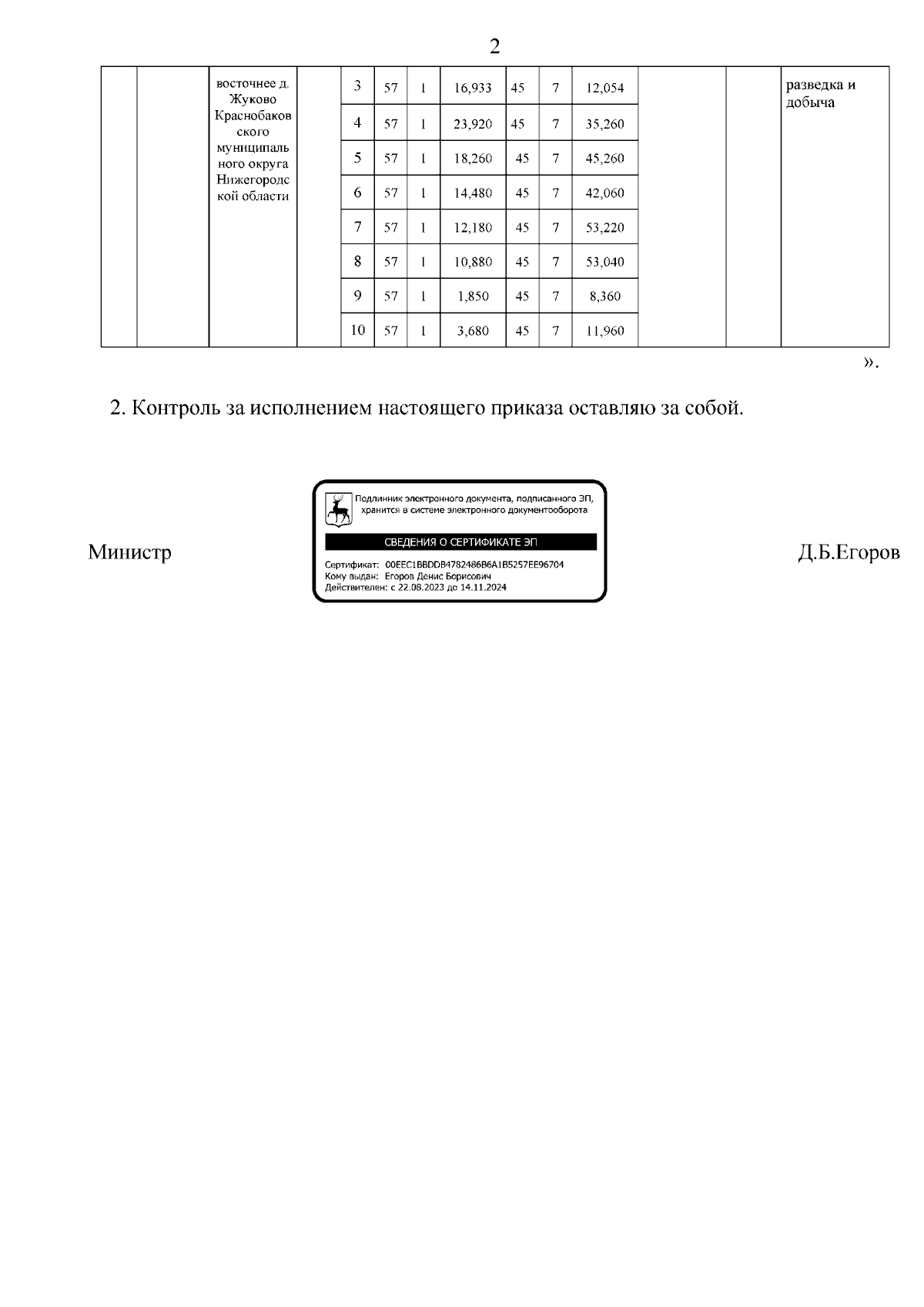 2

|  |  |  |  |  |  |  |  |  |  |  |  |  |  |
|---|---|---|---|---|---|---|---|---|---|---|---|---|---|
|  |  | восточнее д. Жуково Краснобаковского муниципального округа Нижегородской области |  | 3 | 57 | 1 | 16,933 | 45 | 7 | 12,054 |  |  | разведка и добыча |
|  |  |  |  | 4 | 57 | 1 | 23,920 | 45 | 7 | 35,260 |  |  |  |
|  |  |  |  | 5 | 57 | 1 | 18,260 | 45 | 7 | 45,260 |  |  |  |
|  |  |  |  | 6 | 57 | 1 | 14,480 | 45 | 7 | 42,060 |  |  |  |
|  |  |  |  | 7 | 57 | 1 | 12,180 | 45 | 7 | 53,220 |  |  |  |
|  |  |  |  | 8 | 57 | 1 | 10,880 | 45 | 7 | 53,040 |  |  |  |
|  |  |  |  | 9 | 57 | 1 | 1,850 | 45 | 7 | 8,360 |  |  |  |
|  |  |  |  | 10 | 57 | 1 | 3,680 | 45 | 7 | 11,960 |  |  |  |

».

2. Контроль за исполнением настоящего приказа оставляю за собой.

Министр

Подлинник электронного документа, подписанного ЭП, хранится в системе электронного документооборота

СВЕДЕНИЯ О СЕРТИФИКАТЕ ЭП

Сертификат: 00EEC1BBDDB4782486B6A1B5257EE96704
Кому выдан: Егоров Денис Борисович
Действителен: с 22.08.2023 до 14.11.2024

Д.Б.Егоров